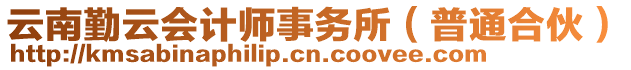 云南勤云会计师事务所（普通合伙）
http://kmsabinaphilip.cn.coovee.com